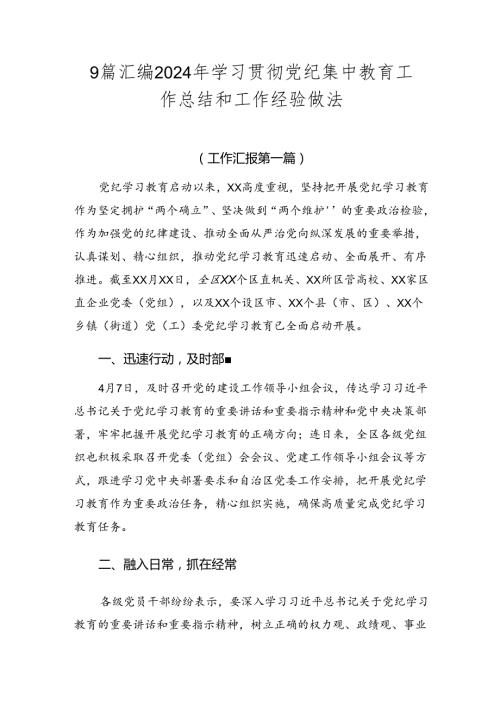 9篇汇编2024年学习贯彻党纪集中教育工作总结和工作经验做法

（工作汇报第一篇）

党纪学习教育启动以来，XX高度重视，坚持把开展党纪学习教育作为坚定拥护“两个确立”、坚决做到“两个维护''的重要政治检验，作为加强党的纪律建设、推动全面从严治党向纵深发展的重要举措，认真谋划、精心组织，推动党纪学习教育迅速启动、全面展开、有序推进。截至XX月XX日，全区XX个区直机关、XX所区管高校、XX家区直企业党委（党组），以及XX个设区市、XX个县（市、区）、XX个乡镇（街道）党（工）委党纪学习教育已全面启动开展。

一、迅速行动，及时部■

4月7日，及时召开党的建设工作领导小组会议，传达学习习近平总书记关于党纪学习教育的重要讲话和重要指示精神和党中央决策部署，牢牢把握开展党纪学习教育的正确方向；连日来，全区各级党组织也积极采取召开党委（党组）会会议、党建工作领导小组会议等方式，跟进学习党中央部署要求和自治区党委工作安排，把开展党纪学习教育作为重要政治任务，精心组织实施，确保高质量完成党纪学习教育任务。

二、融入日常，抓在经常

各级党员干部纷纷表示，要深入学习习近平总书记关于党纪学习教育的重要讲话和重要指示精神，树立正确的权力观、政绩观、事业